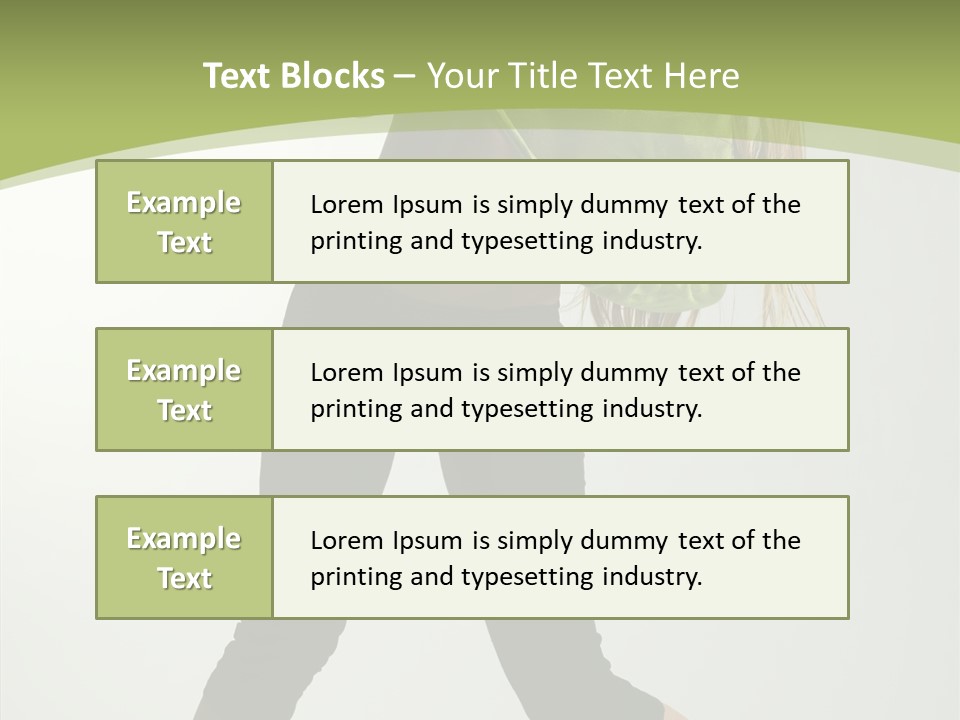 Text Blocks – Your Title Text Here

Example Text

Lorem Ipsum is simply dummy text of the printing and typesetting industry.

Example Text

Lorem Ipsum is simply dummy text of the printing and typesetting industry.

Example Text

Lorem Ipsum is simply dummy text of the printing and typesetting industry.